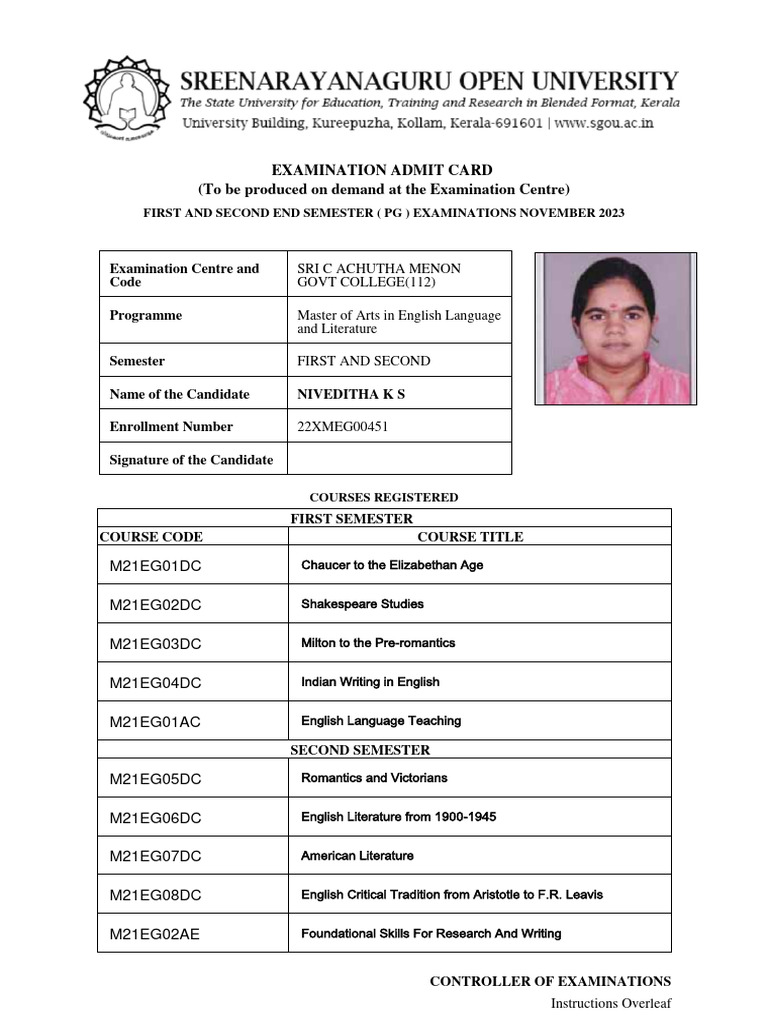 SREENARAYANAGURU OPEN UNIVERSITY
The State University for Education, Training and Research in Blended Format, Kerala
University Building, Kureepuzha, Kollam, Kerala-691601 | www.sgou.ac.in

EXAMINATION ADMIT CARD
(To be produced on demand at the Examination Centre)
FIRST AND SECOND END SEMESTER ( PG ) EXAMINATIONS NOVEMBER 2023

| Examination Centre and Code | SRI C ACHUTHA MENON GOVT COLLEGE(112) |
|---|---|
| Programme | Master of Arts in English Language and Literature |
| Semester | FIRST AND SECOND |
| Name of the Candidate | NIVEDITHA K S |
| Enrollment Number | 22XMEG00451 |
| Signature of the Candidate | |

COURSES REGISTERED

| FIRST SEMESTER | |
|---|---|
| COURSE CODE | COURSE TITLE |
| M21EG01DC | Chaucer to the Elizabethan Age |
| M21EG02DC | Shakespeare Studies |
| M21EG03DC | Milton to the Pre-romantics |
| M21EG04DC | Indian Writing in English |
| M21EG01AC | English Language Teaching |
| SECOND SEMESTER | |
| M21EG05DC | Romantics and Victorians |
| M21EG06DC | English Literature from 1900-1945 |
| M21EG07DC | American Literature |
| M21EG08DC | English Critical Tradition from Aristotle to F.R. Leavis |
| M21EG02AE | Foundational Skills For Research And Writing |

CONTROLLER OF EXAMINATIONS
Instructions Overleaf